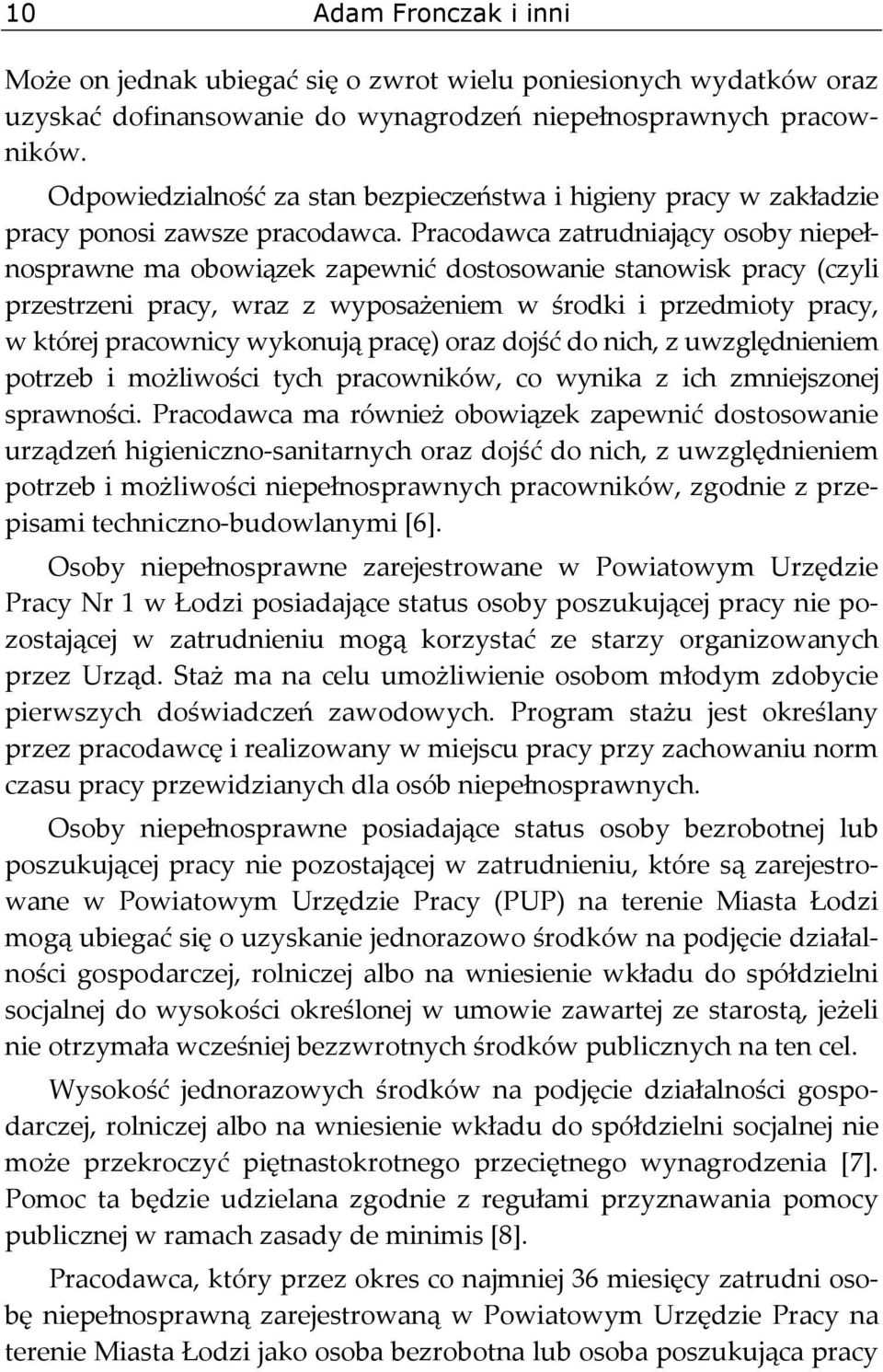 10 Adam Fronczak i inni

Może on jednak ubiegać się o zwrot wielu poniesionych wydatków oraz uzyskać dofinansowanie do wynagrodzeń niepełnosprawnych pracowników.

Odpowiedzialność za stan bezpieczeństwa i higieny pracy w zakładzie pracy ponosi zawsze pracodawca. Pracodawca zatrudniający osoby niepełnosprawne ma obowiązek zapewnić dostosowanie stanowisk pracy (czyli przestrzeni pracy, wraz z wyposażeniem w środki i przedmioty pracy, w której pracownicy wykonują pracę) oraz dojść do nich, z uwzględnieniem potrzeb i możliwości tych pracowników, co wynika z ich zmniejszonej sprawności. Pracodawca ma również obowiązek zapewnić dostosowanie urządzeń higieniczno-sanitarnych oraz dojść do nich, z uwzględnieniem potrzeb i możliwości niepełnosprawnych pracowników, zgodnie z przepisami techniczno-budowlanymi [6].

Osoby niepełnosprawne zarejestrowane w Powiatowym Urzędzie Pracy Nr 1 w Łodzi posiadające status osoby poszukującej pracy nie pozostającej w zatrudnieniu mogą korzystać ze starzy organizowanych przez Urząd. Staż ma na celu umożliwienie osobom młodym zdobycie pierwszych doświadczeń zawodowych. Program stażu jest określany przez pracodawcę i realizowany w miejscu pracy przy zachowaniu norm czasu pracy przewidzianych dla osób niepełnosprawnych.

Osoby niepełnosprawne posiadające status osoby bezrobotnej lub poszukującej pracy nie pozostającej w zatrudnieniu, które są zarejestrowane w Powiatowym Urzędzie Pracy (PUP) na terenie Miasta Łodzi mogą ubiegać się o uzyskanie jednorazowo środków na podjęcie działalności gospodarczej, rolniczej albo na wniesienie wkładu do spółdzielni socjalnej do wysokości określonej w umowie zawartej ze starostą, jeżeli nie otrzymała wcześniej bezzwrotnych środków publicznych na ten cel.

Wysokość jednorazowych środków na podjęcie działalności gospodarczej, rolniczej albo na wniesienie wkładu do spółdzielni socjalnej nie może przekroczyć piętnastokrotnego przeciętnego wynagrodzenia [7]. Pomoc ta będzie udzielana zgodnie z regułami przyznawania pomocy publicznej w ramach zasady de minimis [8].

Pracodawca, który przez okres co najmniej 36 miesięcy zatrudni osobę niepełnosprawną zarejestrowaną w Powiatowym Urzędzie Pracy na terenie Miasta Łodzi jako osoba bezrobotna lub osoba poszukująca pracy